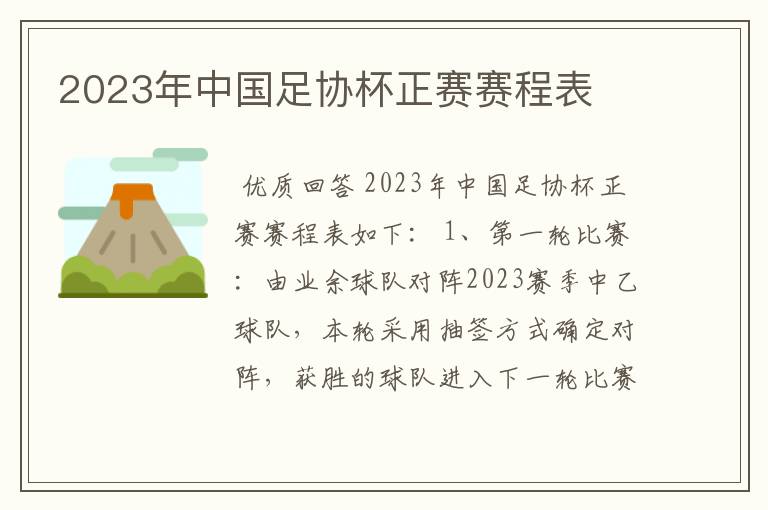 2023年中国足协杯正赛赛程表

优质回答 2023年中国足协杯正赛赛程表如下： 1、第一轮比赛：由业余球队对阵2023赛季中乙球队，本轮采用抽签方式确定对阵，获胜的球队进入下一轮比赛